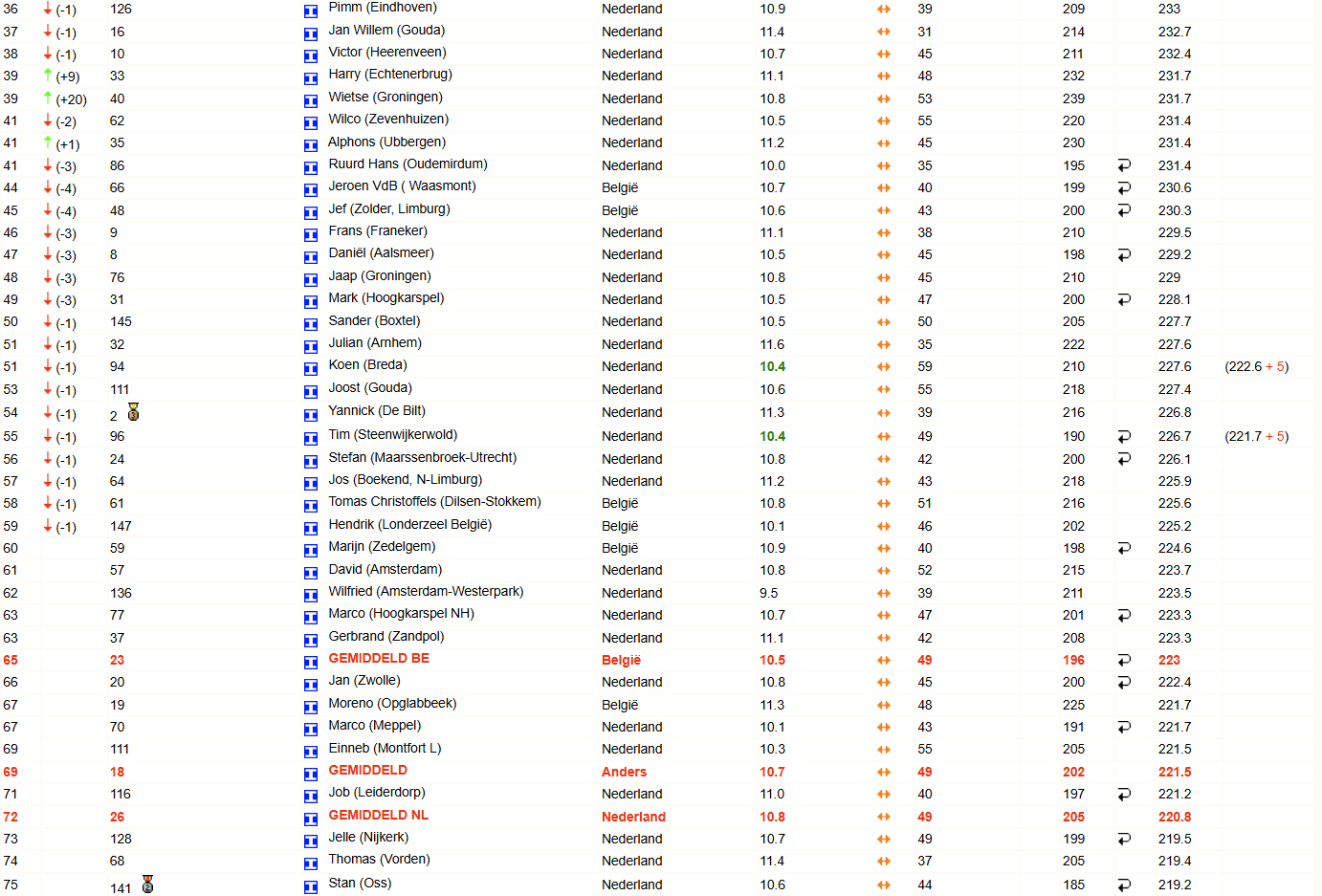 | 36 | (-1) | 126 | Pimm (Eindhoven) | Nederland | 10.9 | 39 | 209 | 233 | |
|---|---|---|---|---|---|---|---|---|---|
| 37 | (-1) | 16 | Jan Willem (Gouda) | Nederland | 11.4 | 31 | 214 | 232.7 | |
| 38 | (-1) | 10 | Victor (Heerenveen) | Nederland | 10.7 | 45 | 211 | 232.4 | |
| 39 | (+9) | 33 | Harry (Echtenerbrug) | Nederland | 11.1 | 48 | 232 | 231.7 | |
| 39 | (+20) | 40 | Wietse (Groningen) | Nederland | 10.8 | 53 | 239 | 231.7 | |
| 41 | (-2) | 62 | Wilco (Zevenhuizen) | Nederland | 10.5 | 55 | 220 | 231.4 | |
| 41 | (+1) | 35 | Alphons (Ubbergen) | Nederland | 11.2 | 45 | 230 | 231.4 | |
| 41 | (-3) | 86 | Ruurd Hans (Oudemirdum) | Nederland | 10.0 | 35 | 195 | 231.4 | |
| 44 | (-4) | 66 | Jeroen VdB ( Waasmont) | België | 10.7 | 40 | 199 | 230.6 | |
| 45 | (-4) | 48 | Jef (Zolder, Limburg) | België | 10.6 | 43 | 200 | 230.3 | |
| 46 | (-3) | 9 | Frans (Franeker) | Nederland | 11.1 | 38 | 210 | 229.5 | |
| 47 | (-3) | 8 | Daniël (Aalsmeer) | Nederland | 10.5 | 45 | 198 | 229.2 | |
| 48 | (-3) | 76 | Jaap (Groningen) | Nederland | 10.8 | 45 | 210 | 229 | |
| 49 | (-3) | 31 | Mark (Hoogkarspel) | Nederland | 10.5 | 47 | 200 | 228.1 | |
| 50 | (-1) | 145 | Sander (Boxtel) | Nederland | 10.5 | 50 | 205 | 227.7 | |
| 51 | (-1) | 32 | Julian (Arnhem) | Nederland | 11.6 | 35 | 222 | 227.6 | |
| 51 | (-1) | 94 | Koen (Breda) | Nederland | 10.4 | 59 | 210 | 227.6 | (222.6 + 5) |
| 53 | (-1) | 111 | Joost (Gouda) | Nederland | 10.6 | 55 | 218 | 227.4 | |
| 54 | (-1) | 2 | Yannick (De Bilt) | Nederland | 11.3 | 39 | 216 | 226.8 | |
| 55 | (-1) | 96 | Tim (Steenwijkerwold) | Nederland | 10.4 | 49 | 190 | 226.7 | (221.7 + 5) |
| 56 | (-1) | 24 | Stefan (Maarssenbroek-Utrecht) | Nederland | 10.8 | 42 | 200 | 226.1 | |
| 57 | (-1) | 64 | Jos (Boekend, N-Limburg) | Nederland | 11.2 | 43 | 218 | 225.9 | |
| 58 | (-1) | 61 | Tomas Christoffels (Dilsen-Stokkem) | België | 10.8 | 51 | 216 | 225.6 | |
| 59 | (-1) | 147 | Hendrik (Londerzeel België) | België | 10.1 | 46 | 202 | 225.2 | |
| 60 | | 59 | Marijn (Zedelgem) | België | 10.9 | 40 | 198 | 224.6 | |
| 61 | | 57 | David (Amsterdam) | Nederland | 10.8 | 52 | 215 | 223.7 | |
| 62 | | 136 | Wilfried (Amsterdam-Westerpark) | Nederland | 9.5 | 39 | 211 | 223.5 | |
| 63 | | 77 | Marco (Hoogkarspel NH) | Nederland | 10.7 | 47 | 201 | 223.3 | |
| 63 | | 37 | Gerbrand (Zandpol) | Nederland | 11.1 | 42 | 208 | 223.3 | |
| 65 | | 23 | GEMIDDELD BE | België | 10.5 | 49 | 196 | 223 | |
| 66 | | 20 | Jan (Zwolle) | Nederland | 10.8 | 45 | 200 | 222.4 | |
| 67 | | 19 | Moreno (Opglabbeek) | België | 11.3 | 48 | 225 | 221.7 | |
| 67 | | 70 | Marco (Meppel) | Nederland | 10.1 | 43 | 191 | 221.7 | |
| 69 | | 111 | Einneb (Montfort L) | Nederland | 10.3 | 55 | 205 | 221.5 | |
| 69 | | 18 | GEMIDDELD | Anders | 10.7 | 49 | 202 | 221.5 | |
| 71 | | 116 | Job (Leiderdorp) | Nederland | 11.0 | 40 | 197 | 221.2 | |
| 72 | | 26 | GEMIDDELD NL | Nederland | 10.8 | 49 | 205 | 220.8 | |
| 73 | | 128 | Jelle (Nijkerk) | Nederland | 10.7 | 49 | 199 | 219.5 | |
| 74 | | 68 | Thomas (Vorden) | Nederland | 11.4 | 37 | 205 | 219.4 | |
| 75 | | 141 | Stan (Oss) | Nederland | 10.6 | 44 | 185 | 219.2 | |